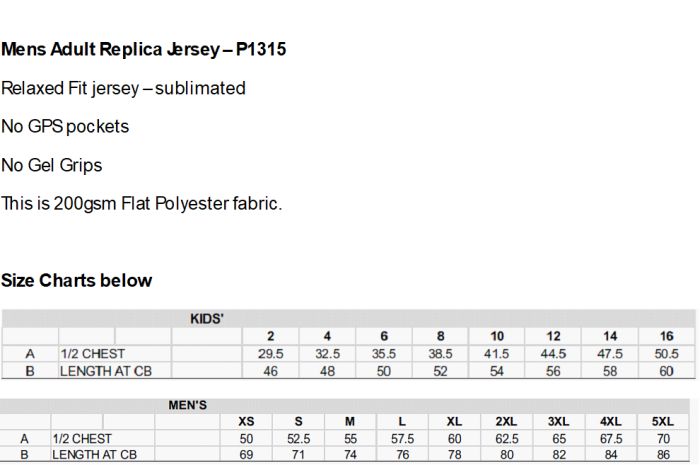 Mens Adult Replica Jersey – P1315

Relaxed Fit jersey – sublimated

No GPS pockets

No Gel Grips

This is 200gsm Flat Polyester fabric.

Size Charts below

| KIDS' | | | | | | | | | |
|---|---|---|---|---|---|---|---|---|---|
| | | 2 | 4 | 6 | 8 | 10 | 12 | 14 | 16 |
| A | 1/2 CHEST | 29.5 | 32.5 | 35.5 | 38.5 | 41.5 | 44.5 | 47.5 | 50.5 |
| B | LENGTH AT CB | 46 | 48 | 50 | 52 | 54 | 56 | 58 | 60 |

| MEN'S | | | | | | | | | | |
|---|---|---|---|---|---|---|---|---|---|---|
| | | XS | S | M | L | XL | 2XL | 3XL | 4XL | 5XL |
| A | 1/2 CHEST | 50 | 52.5 | 55 | 57.5 | 60 | 62.5 | 65 | 67.5 | 70 |
| B | LENGTH AT CB | 69 | 71 | 74 | 76 | 78 | 80 | 82 | 84 | 86 |